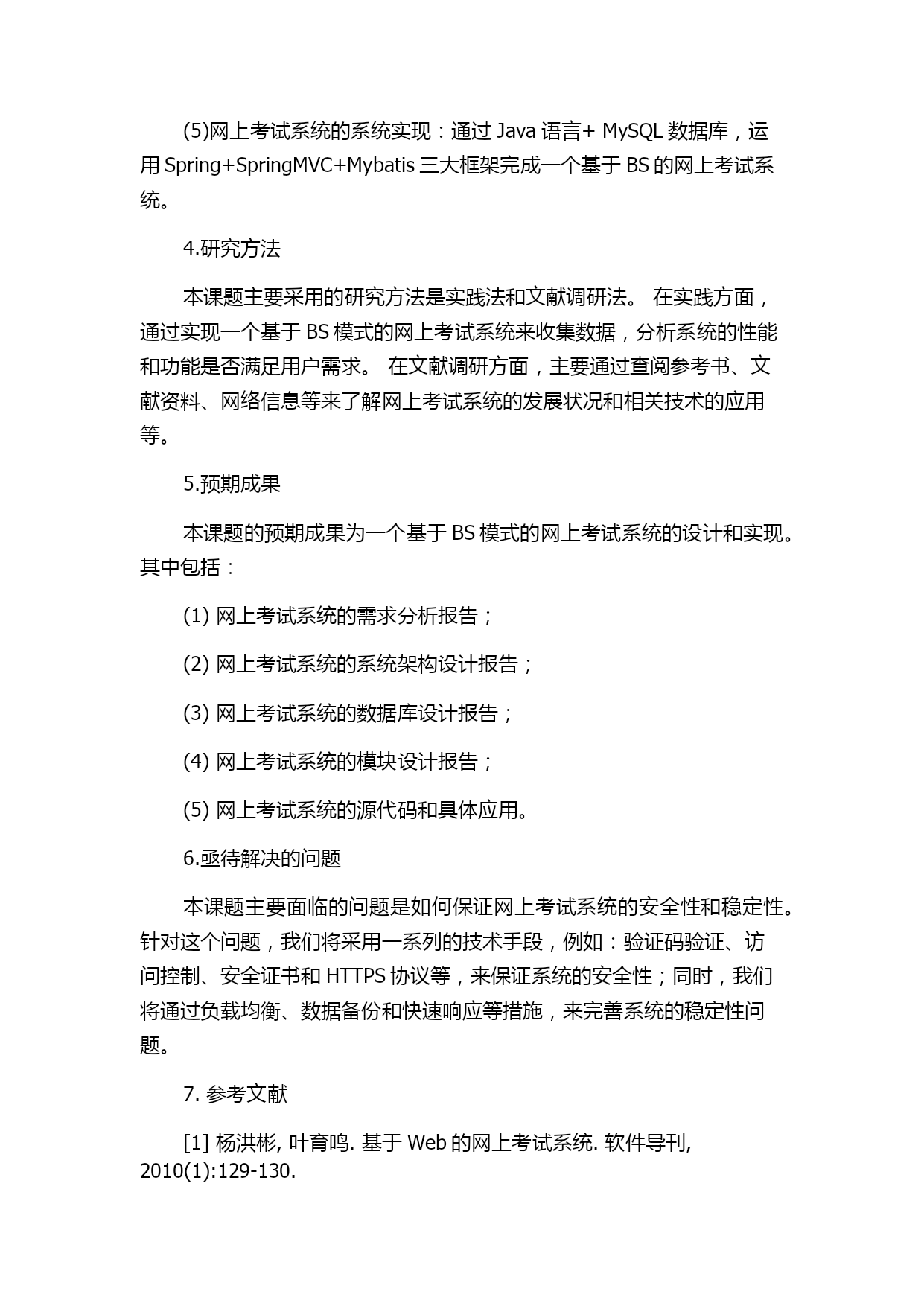 (5)网上考试系统的系统实现：通过 Java 语言+ MySQL 数据库，运用 Spring+SpringMVC+Mybatis 三大框架完成一个基于 BS 的网上考试系统。

4.研究方法

本课题主要采用的研究方法是实践法和文献调研法。 在实践方面，通过实现一个基于 BS 模式的网上考试系统来收集数据，分析系统的性能和功能是否满足用户需求。 在文献调研方面，主要通过查阅参考书、文献资料、网络信息等来了解网上考试系统的发展状况和相关技术的应用等。

5.预期成果

本课题的预期成果为一个基于 BS 模式的网上考试系统的设计和实现。其中包括：

(1) 网上考试系统的需求分析报告；

(2) 网上考试系统的系统架构设计报告；

(3) 网上考试系统的数据库设计报告；

(4) 网上考试系统的模块设计报告；

(5) 网上考试系统的源代码和具体应用。

6.亟待解决的问题

本课题主要面临的问题是如何保证网上考试系统的安全性和稳定性。针对这个问题，我们将采用一系列的技术手段，例如：验证码验证、访问控制、安全证书和 HTTPS 协议等，来保证系统的安全性；同时，我们将通过负载均衡、数据备份和快速响应等措施，来完善系统的稳定性问题。

7. 参考文献

[1] 杨洪彬, 叶育鸣. 基于 Web 的网上考试系统. 软件导刊, 2010(1):129-130.